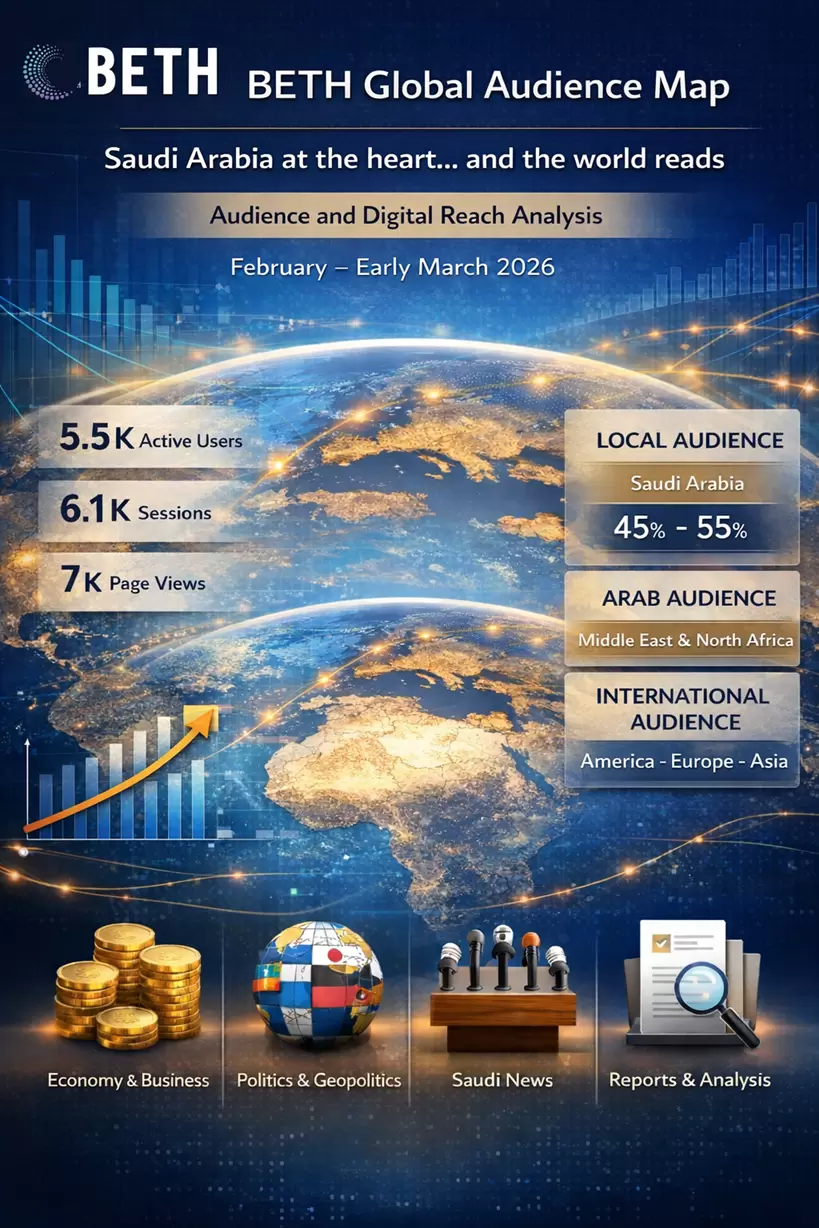 BETH

BETH Global Audience Map

Saudi Arabia at the heart... and the world reads

Audience and Digital Reach Analysis

February – Early March 2026

5.5K Active Users

6.1K Sessions

7K Page Views

LOCAL AUDIENCE

Saudi Arabia

45% - 55%

ARAB AUDIENCE

Middle East & North Africa

INTERNATIONAL AUDIENCE

America - Europe - Asia

Economy & Business

Politics & Geopolitics

Saudi News

Reports & Analysis